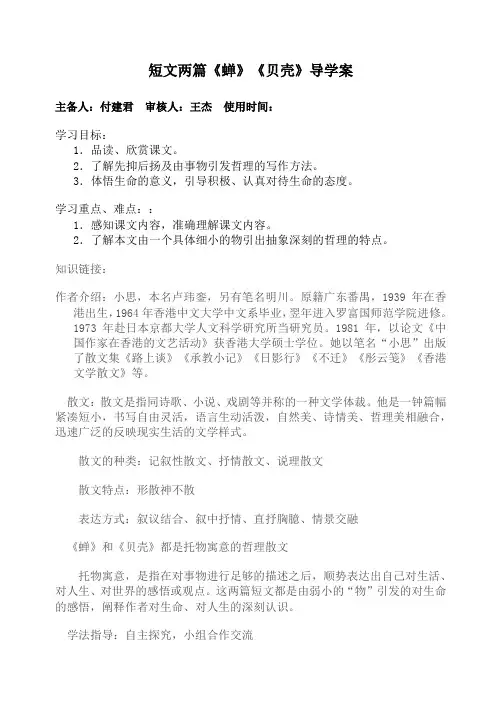 短文两篇《蝉》《贝壳》导学案

主备人：付建君　审核人：王杰　使用时间：

学习目标：
1. 品读、欣赏课文。
2. 了解先抑后扬及由事物引发哲理的写作方法。
3. 体悟生命的意义，引导积极、认真对待生命的态度。

学习重点、难点：：
1. 感知课文内容，准确理解课文内容。
2. 了解本文由一个具体细小的物引出抽象深刻的哲理的特点。

知识链接：

作者介绍：小思，本名卢玮銮，另有笔名明川。原籍广东番禺，1939 年在香港出生，1964 年香港中文大学中文系毕业，翌年进入罗富国师范学院进修。1973 年赴日本京都大学人文科学研究所当研究员。1981 年，以论文《中国作家在香港的文艺活动》获香港大学硕士学位。她以笔名“小思”出版了散文集《路上谈》《承教小记》《日影行》《不迁》《彤云笺》《香港文学散文》等。

散文：散文是指同诗歌、小说、戏剧等并称的一种文学体裁。他是一钟篇幅紧凑短小，书写自由灵活，语言生动活泼，自然美、诗情美、哲理美相融合，迅速广泛的反映现实生活的文学样式。

散文的种类：记叙性散文、抒情散文、说理散文

散文特点：形散神不散

表达方式：叙议结合、叙中抒情、直抒胸臆、情景交融

《蝉》和《贝壳》都是托物寓意的哲理散文

托物寓意，是指在对事物进行足够的描述之后，顺势表达出自己对生活、对人生、对世界的感悟或观点。这两篇短文都是由弱小的“物”引发的对生命的感悟，阐释作者对生命、对人生的深刻认识。

学法指导：自主探究，小组合作交流